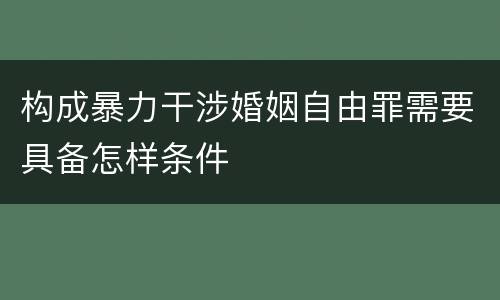 构成暴力干涉婚姻自由罪需要具备怎样条件